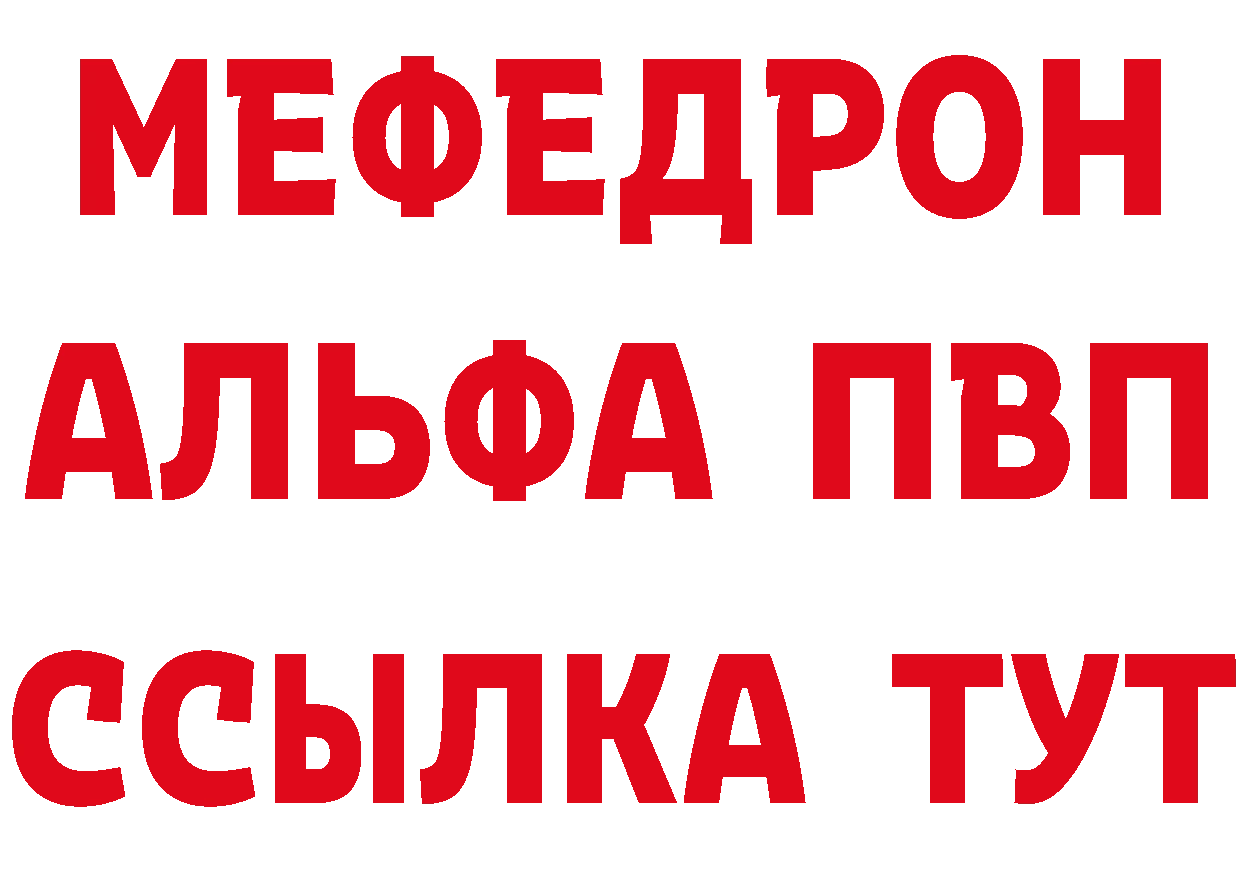 МЕФЕДРОН
АЛЬФА ПВП
ССЫЛКА ТУТ